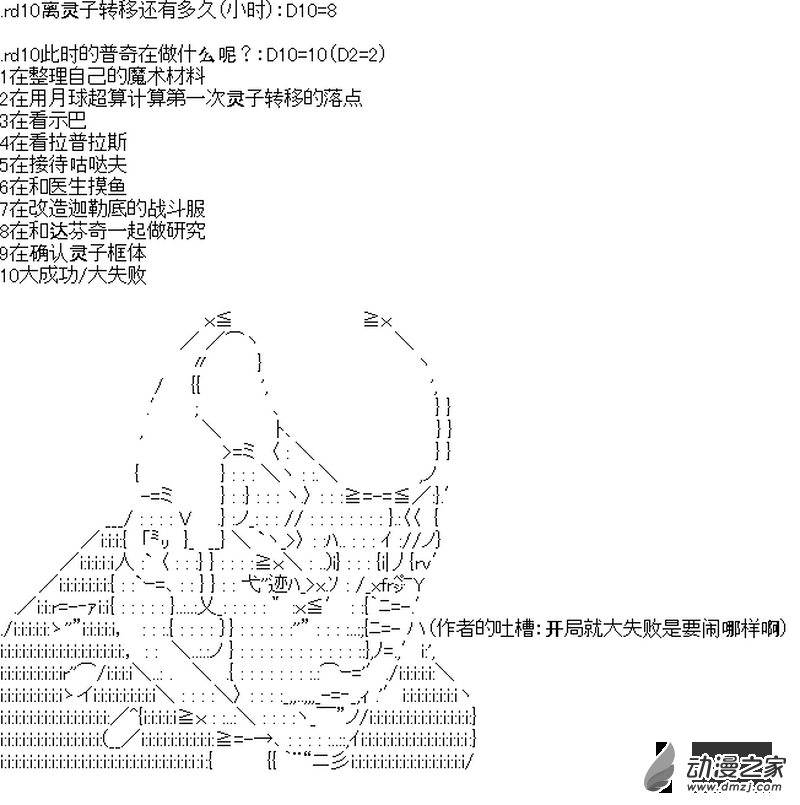 .rd10离灵子转移还有多久(小时):D10=8

.rd10此时的普奇在做什么呢?:D10=10(D2=2)
1在整理自己的魔术材料
2在用月球超算计算第一次灵子转移的落点
3在看示巴
4在看拉普拉斯
5在接待咕哒夫
6在和医生摸鱼
7在改造迦勒底的战斗服
8在和达芬奇一起做研究
9在确认灵子框体
10大成功/大失败

(作者的吐槽:开局就大失败是要闹哪样啊)

动漫之家
www.dmzj.com